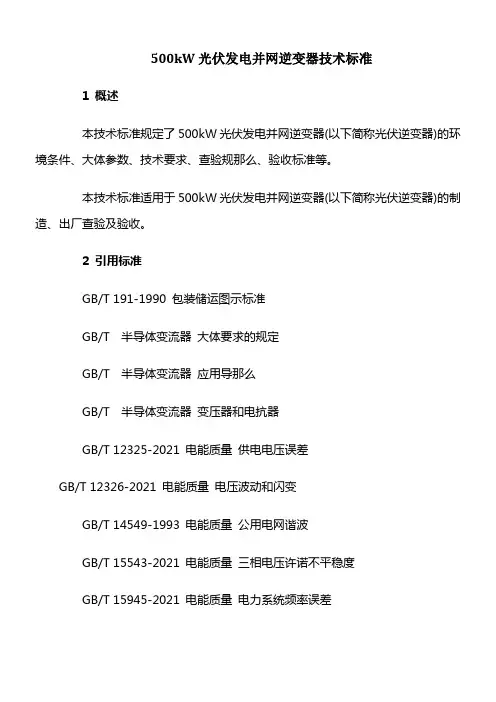 500kW 光伏发电并网逆变器技术标准

1 概述

本技术标准规定了 500kW 光伏发电并网逆变器(以下简称光伏逆变器)的环境条件、大体参数、技术要求、查验规那么、验收标准等。

本技术标准适用于 500kW 光伏发电并网逆变器(以下简称光伏逆变器)的制造、出厂查验及验收。

2 引用标准

GB/T 191-1990 包装储运图示标准

GB/T 半导体变流器 大体要求的规定

GB/T 半导体变流器 应用导那么

GB/T 半导体变流器 变压器和电抗器

GB/T 12325-2021 电能质量 供电电压误差

GB/T 12326-2021 电能质量 电压波动和闪变

GB/T 14549-1993 电能质量 公用电网谐波

GB/T 15543-2021 电能质量 三相电压许诺不平稳度

GB/T 15945-2021 电能质量 电力系统频率误差